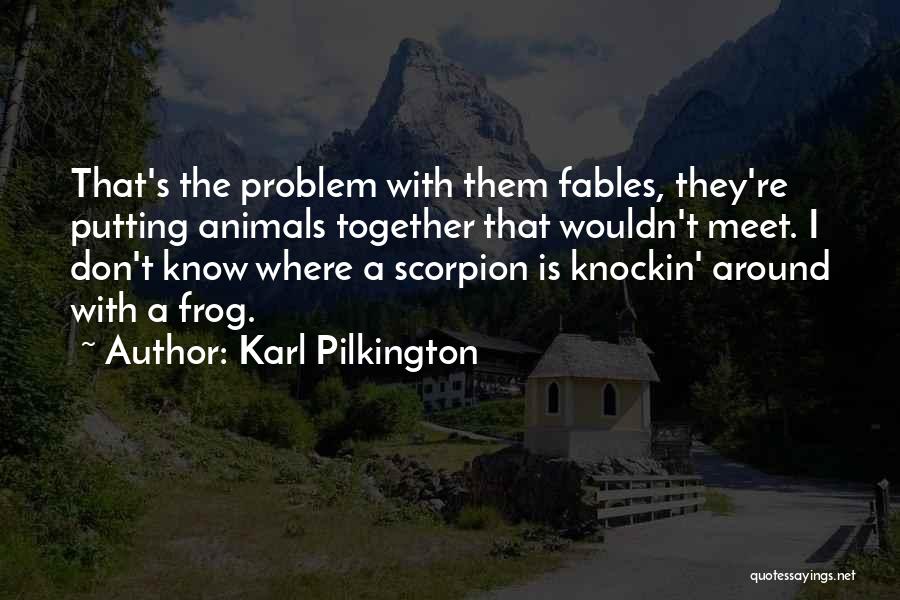 That's the problem with them fables, they're putting animals together that wouldn't meet. I don't know where a scorpion is knockin' around with a frog.

~ Author: Karl Pilkington

quotessayings.net